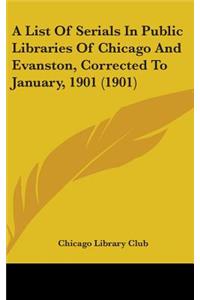 A List Of Serials In Public Libraries Of Chicago And Evanston, Corrected To January, 1901 (1901)

Chicago Library Club